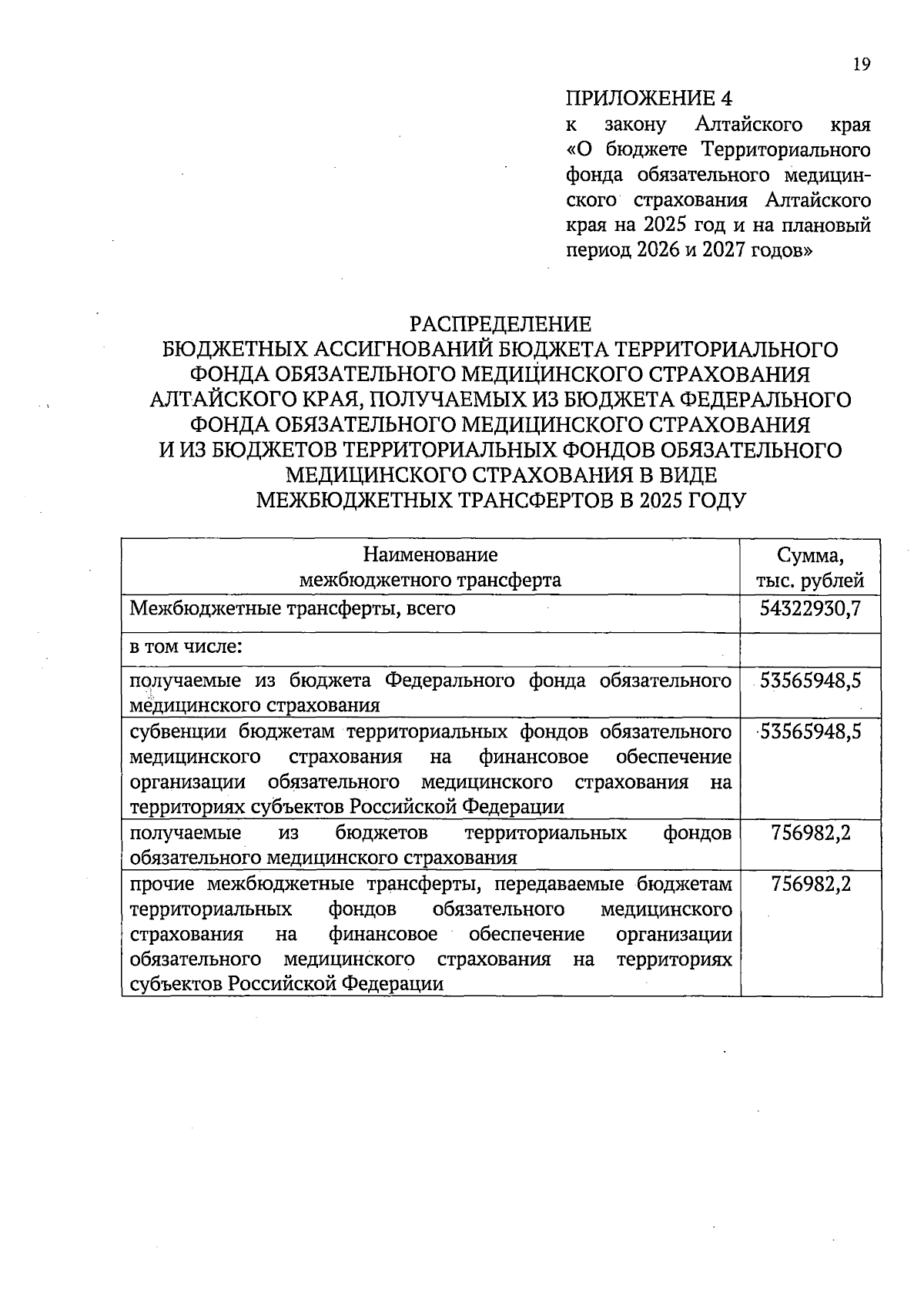 19

ПРИЛОЖЕНИЕ 4
к закону Алтайского края «О бюджете Территориального фонда обязательного медицинского страхования Алтайского края на 2025 год и на плановый период 2026 и 2027 годов»

РАСПРЕДЕЛЕНИЕ
БЮДЖЕТНЫХ АССИГНОВАНИЙ БЮДЖЕТА ТЕРРИТОРИАЛЬНОГО ФОНДА ОБЯЗАТЕЛЬНОГО МЕДИЦИНСКОГО СТРАХОВАНИЯ АЛТАЙСКОГО КРАЯ, ПОЛУЧАЕМЫХ ИЗ БЮДЖЕТА ФЕДЕРАЛЬНОГО ФОНДА ОБЯЗАТЕЛЬНОГО МЕДИЦИНСКОГО СТРАХОВАНИЯ И ИЗ БЮДЖЕТОВ ТЕРРИТОРИАЛЬНЫХ ФОНДОВ ОБЯЗАТЕЛЬНОГО МЕДИЦИНСКОГО СТРАХОВАНИЯ В ВИДЕ МЕЖБЮДЖЕТНЫХ ТРАНСФЕРТОВ В 2025 ГОДУ

| Наименование межбюджетного трансферта | Сумма, тыс. рублей |
|---|---|
| Межбюджетные трансферты, всего | 54322930,7 |
| в том числе: | |
| получаемые из бюджета Федерального фонда обязательного медицинского страхования | 53565948,5 |
| субвенции бюджетам территориальных фондов обязательного медицинского страхования на финансовое обеспечение организации обязательного медицинского страхования на территориях субъектов Российской Федерации | 53565948,5 |
| получаемые из бюджетов территориальных фондов обязательного медицинского страхования | 756982,2 |
| прочие межбюджетные трансферты, передаваемые бюджетам территориальных фондов обязательного медицинского страхования на финансовое обеспечение организации обязательного медицинского страхования на территориях субъектов Российской Федерации | 756982,2 |